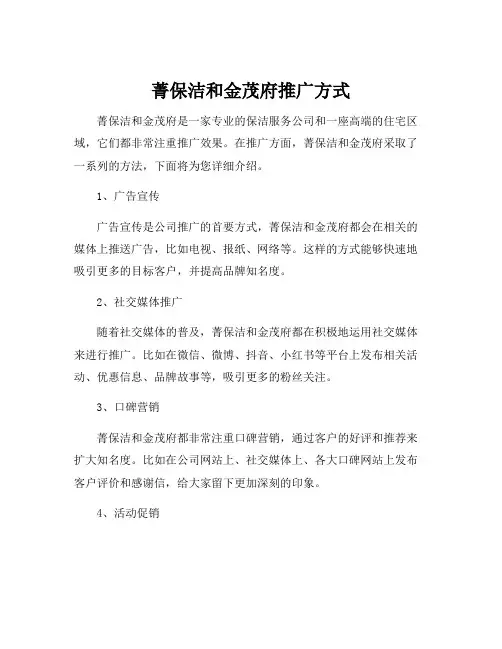 菁保洁和金茂府推广方式

菁保洁和金茂府是一家专业的保洁服务公司和一座高端的住宅区域，它们都非常注重推广效果。在推广方面，菁保洁和金茂府采取了一系列的方法，下面将为您详细介绍。

1、广告宣传

广告宣传是公司推广的首要方式，菁保洁和金茂府都会在相关的媒体上推送广告，比如电视、报纸、网络等。这样的方式能够快速地吸引更多的目标客户，并提高品牌知名度。

2、社交媒体推广

随着社交媒体的普及，菁保洁和金茂府都在积极地运用社交媒体来进行推广。比如在微信、微博、抖音、小红书等平台上发布相关活动、优惠信息、品牌故事等，吸引更多的粉丝关注。

3、口碑营销

菁保洁和金茂府都非常注重口碑营销，通过客户的好评和推荐来扩大知名度。比如在公司网站上、社交媒体上、各大口碑网站上发布客户评价和感谢信，给大家留下更加深刻的印象。

4、活动促销